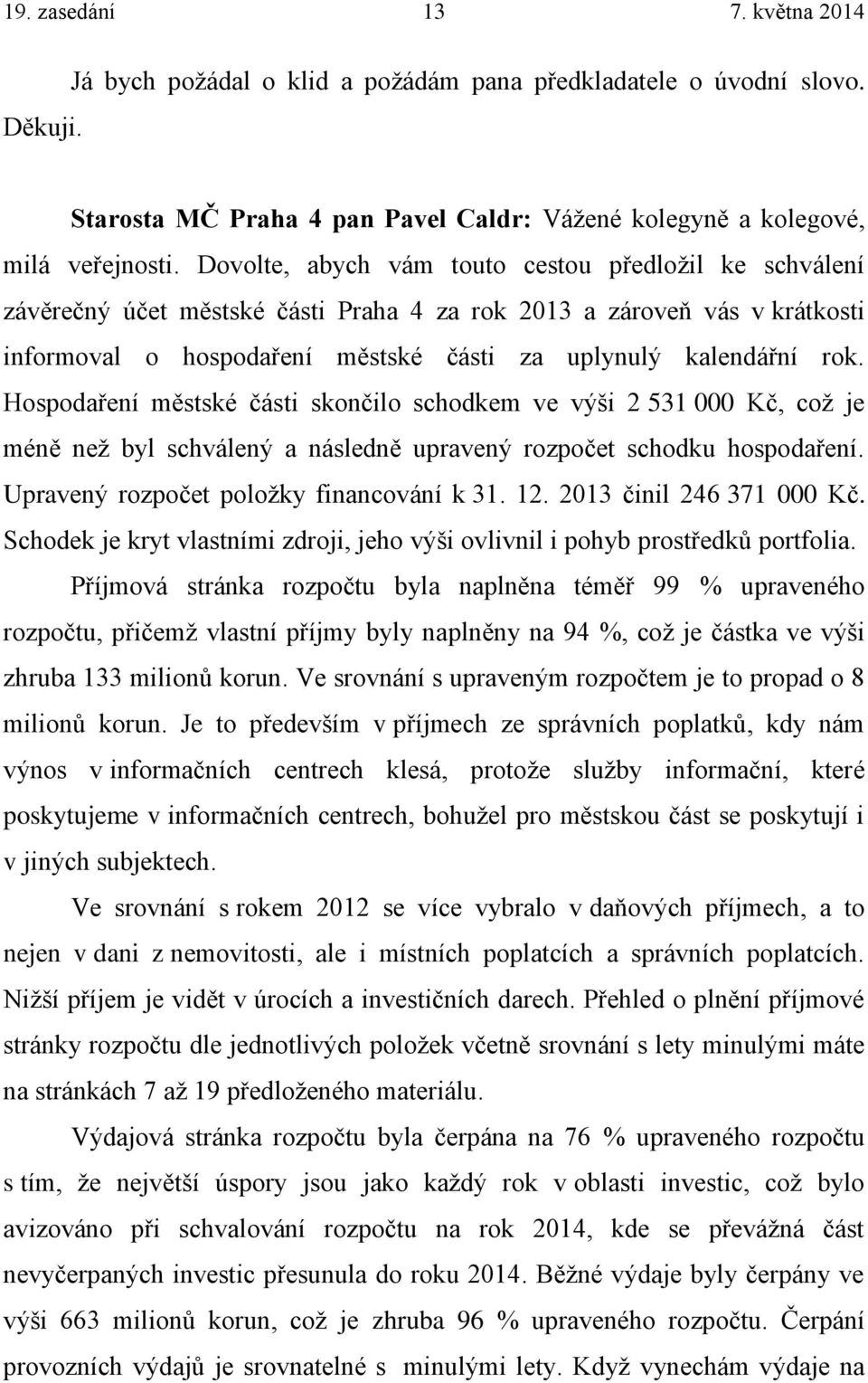 19. zasedání 13 7. května 2014

Já bych požádal o klid a požádám pana předkladatele o úvodní slovo. Děkuji.

Starosta MČ Praha 4 pan Pavel Caldr: Vážené kolegyně a kolegové, milá veřejnosti. Dovolte, abych vám touto cestou předložil ke schválení závěrečný účet městské části Praha 4 za rok 2013 a zároveň vás v krátkosti informoval o hospodaření městské části za uplynulý kalendářní rok. Hospodaření městské části skončilo schodkem ve výši 2 531 000 Kč, což je méně než byl schválený a následně upravený rozpočet schodku hospodaření. Upravený rozpočet položky financování k 31. 12. 2013 činil 246 371 000 Kč. Schodek je kryt vlastními zdroji, jeho výši ovlivnil i pohyb prostředků portfolia.

Příjmová stránka rozpočtu byla naplněna téměř 99 % upraveného rozpočtu, přičemž vlastní příjmy byly naplněny na 94 %, což je částka ve výši zhruba 133 milionů korun. Ve srovnání s upraveným rozpočtem je to propad o 8 milionů korun. Je to především v příjmech ze správních poplatků, kdy nám výnos v informačních centrech klesá, protože služby informační, které poskytujeme v informačních centrech, bohužel pro městskou část se poskytují i v jiných subjektech.

Ve srovnání s rokem 2012 se více vybralo v daňových příjmech, a to nejen v dani z nemovitosti, ale i místních poplatcích a správních poplatcích. Nižší příjem je vidět v úrocích a investičních darech. Přehled o plnění příjmové stránky rozpočtu dle jednotlivých položek včetně srovnání s lety minulými máte na stránkách 7 až 19 předloženého materiálu.

Výdajová stránka rozpočtu byla čerpána na 76 % upraveného rozpočtu s tím, že největší úspory jsou jako každý rok v oblasti investic, což bylo avizováno při schvalování rozpočtu na rok 2014, kde se převážná část nevyčerpaných investic přesunula do roku 2014. Běžné výdaje byly čerpány ve výši 663 milionů korun, což je zhruba 96 % upraveného rozpočtu. Čerpání provozních výdajů je srovnatelné s minulými lety. Když vynechám výdaje na